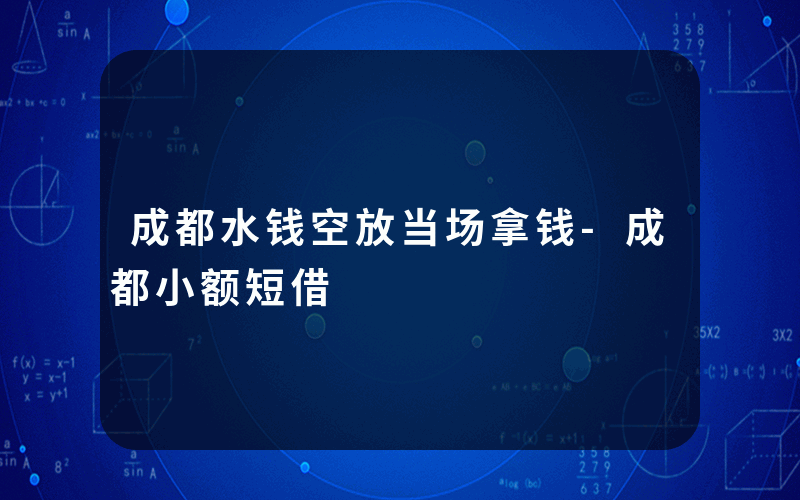 成都水钱空放当场拿钱- 成都小额短借